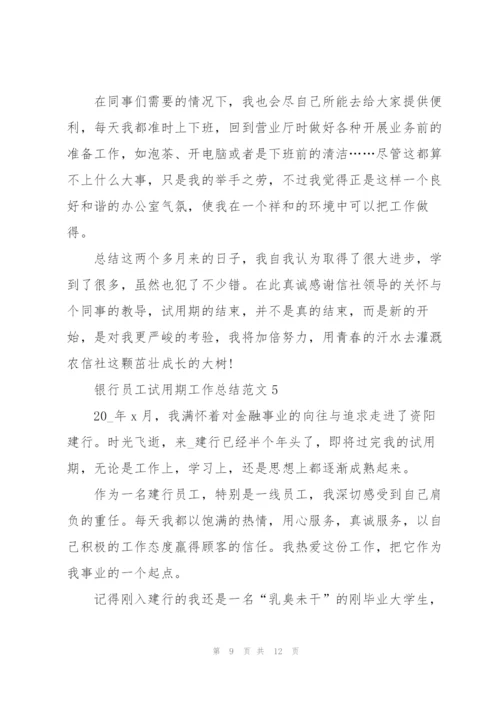 在同事们需要的情况下，我也会尽自己所能去给大家提供便利，每天我都准时上下班，回到营业厅时做好各种开展业务前的准备工作，如泡茶、开电脑或者是下班前的清洁……尽管这都算不上什么大事，只是我的举手之劳，不过我觉得正是这样一个良好和谐的办公室气氛，使我在一个祥和的环境中可以把工作做得。

总结这两个多月来的日子，我自我认为取得了很大进步，学到了很多，虽然也犯了不少错。在此真诚感谢信社领导的关怀与个同事的教导，试用期的结束，并不是真的结束，而是新的开始，是对我更严峻的考验，我将加倍努力，用青春的汗水去灌溉农信社这颗茁壮成长的大树！

银行员工试用期工作总结范文 5

20_年 x 月，我满怀着对金融事业的向往与追求走进了资阳建行。时光飞逝，来_建行已经半个年头了，即将过完我的试用期，无论是工作上，学习上，还是思想上都逐渐成熟起来。

作为一名建行员工，特别是一线员工，我深切感受到自己肩负的重任。每天我都以饱满的热情，用心服务，真诚服务，以自己积极的工作态度赢得顾客的信任。我热爱这份工作，把它作为我事业的一个起点。

记得刚入建行的我还是一名“乳臭未干”的刚毕业大学生，

第 9 页 共 12 页